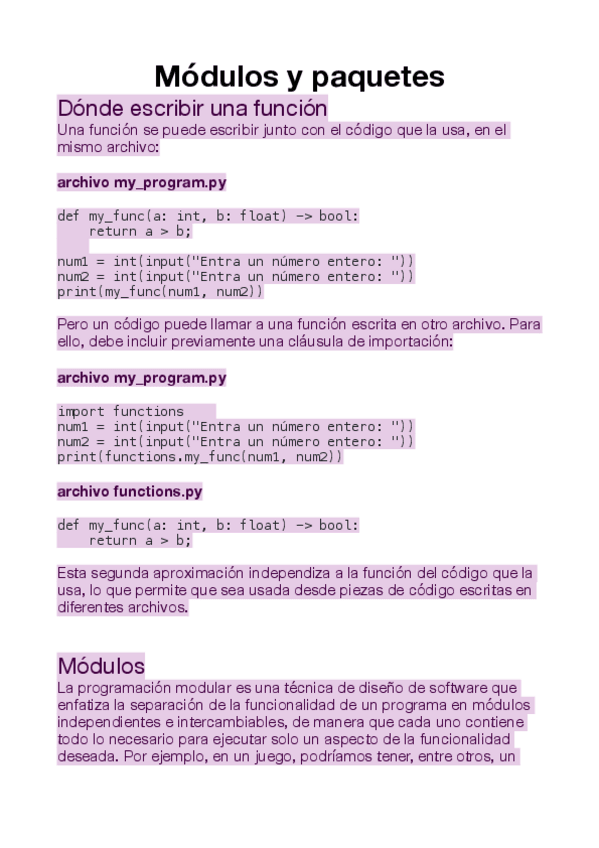 Módulos y paquetes

Dónde escribir una función

Una función se puede escribir junto con el código que la usa, en el mismo archivo:

archivo my_program.py

def my_func(a: int, b: float) -> bool:
    return a > b;

num1 = int(input("Entra un número entero: "))
num2 = int(input("Entra un número entero: "))
print(my_func(num1, num2))

Pero un código puede llamar a una función escrita en otro archivo. Para ello, debe incluir previamente una cláusula de importación:

archivo my_program.py

import functions
num1 = int(input("Entra un número entero: "))
num2 = int(input("Entra un número entero: "))
print(functions.my_func(num1, num2))

archivo functions.py

def my_func(a: int, b: float) -> bool:
    return a > b;

Esta segunda aproximación independiza a la función del código que la usa, lo que permite que sea usada desde piezas de código escritas en diferentes archivos.

Módulos

La programación modular es una técnica de diseño de software que enfatiza la separación de la funcionalidad de un programa en módulos independientes e intercambiables, de manera que cada uno contiene todo lo necesario para ejecutar solo un aspecto de la funcionalidad deseada. Por ejemplo, en un juego, podríamos tener, entre otros, un